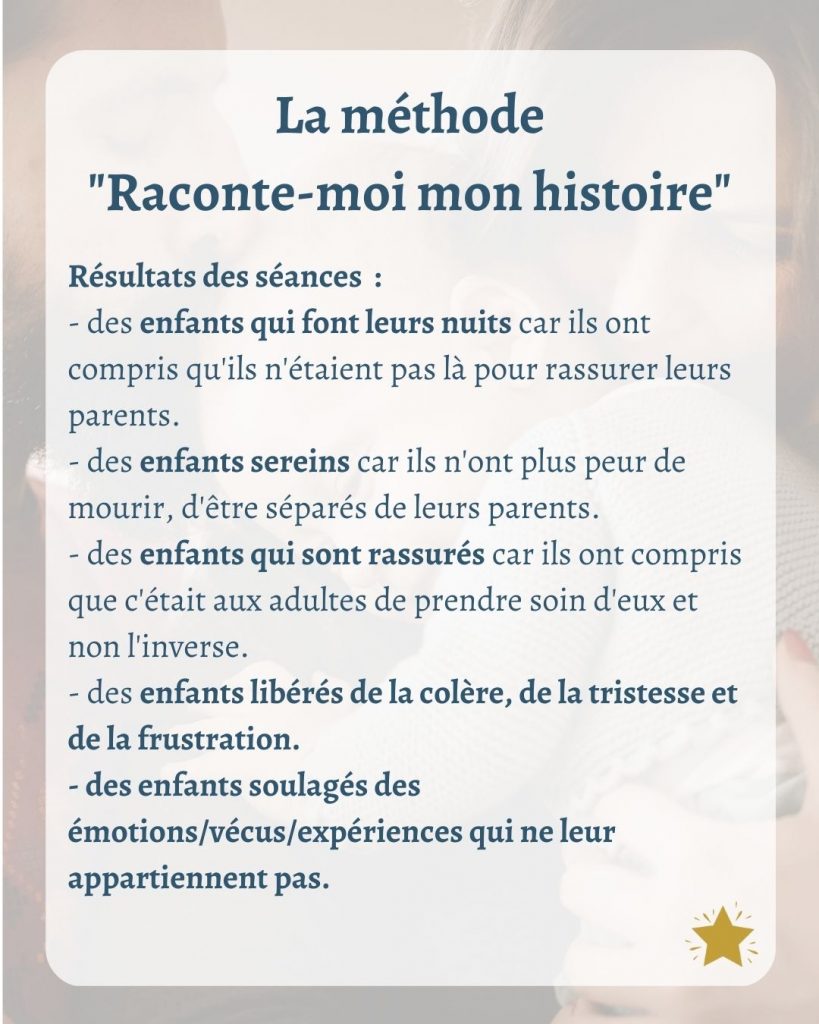 La méthode
"Raconte-moi mon histoire"

Résultats des séances :
- des enfants qui font leurs nuits car ils ont compris qu'ils n'étaient pas là pour rassurer leurs parents.
- des enfants sereins car ils n'ont plus peur de mourir, d'être séparés de leurs parents.
- des enfants qui sont rassurés car ils ont compris que c'était aux adultes de prendre soin d'eux et non l'inverse.
- des enfants libérés de la colère, de la tristesse et de la frustration.
- des enfants soulagés des émotions/vécus/expériences qui ne leur appartiennent pas.